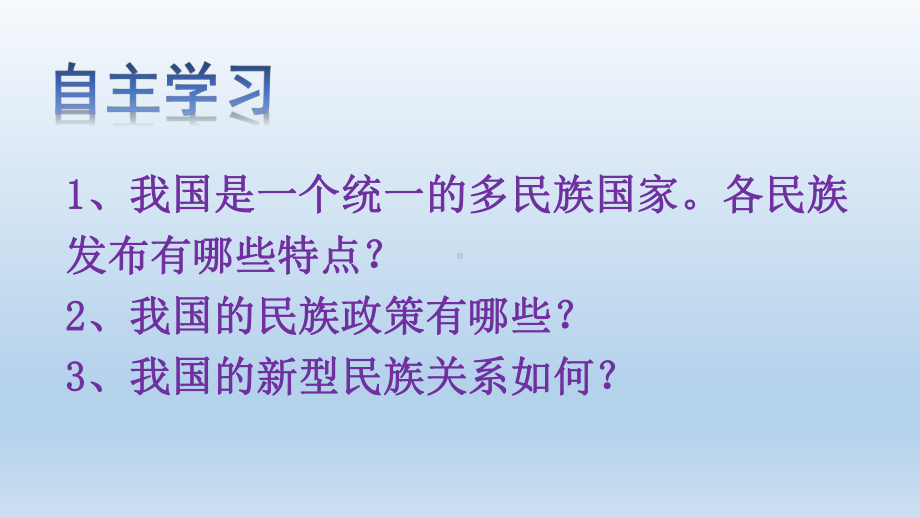 自主学习

1、我国是一个统一的多民族国家。各民族发布有哪些特点？

2、我国的民族政策有哪些？

3、我国的新型民族关系如何？